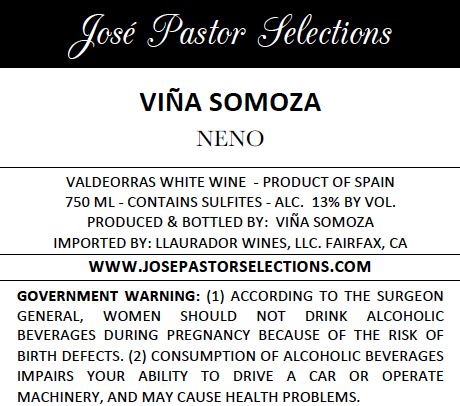 José Pastor Selections

VIÑA SOMOZA

NENO

VALDEORRAS WHITE WINE - PRODUCT OF SPAIN
750 ML - CONTAINS SULFITES - ALC. 13% BY VOL.
PRODUCED & BOTTLED BY: VIÑA SOMOZA
IMPORTED BY: LLAURADOR WINES, LLC. FAIRFAX, CA

WWW.JOSEPASTORSELECTIONS.COM

GOVERNMENT WARNING: (1) ACCORDING TO THE SURGEON GENERAL, WOMEN SHOULD NOT DRINK ALCOHOLIC BEVERAGES DURING PREGNANCY BECAUSE OF THE RISK OF BIRTH DEFECTS. (2) CONSUMPTION OF ALCOHOLIC BEVERAGES IMPAIRS YOUR ABILITY TO DRIVE A CAR OR OPERATE MACHINERY, AND MAY CAUSE HEALTH PROBLEMS.